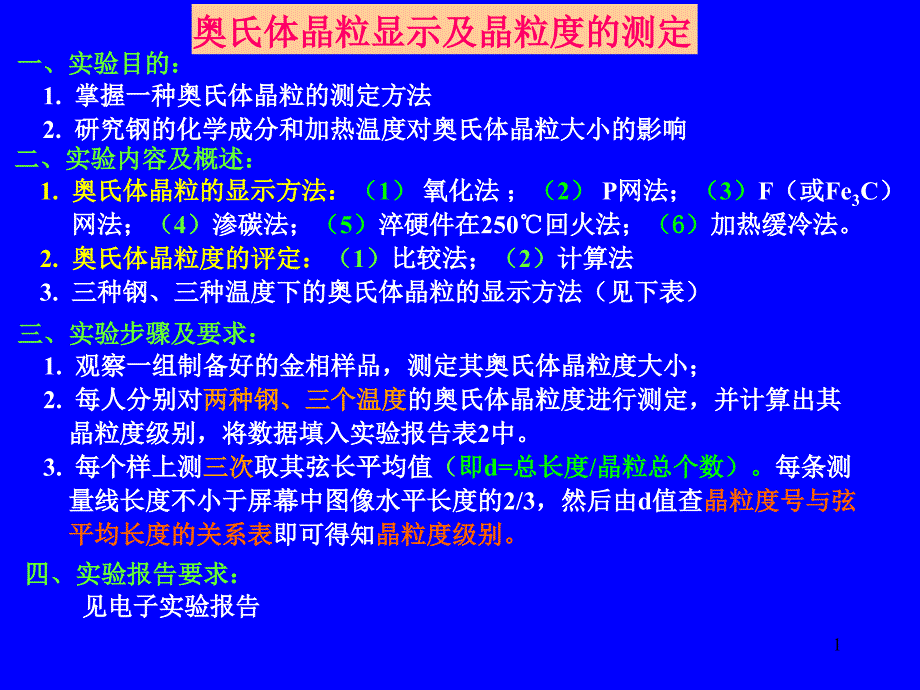 奥氏体晶粒显示及晶粒度的测定

一、实验目的：

1. 掌握一种奥氏体晶粒的测定方法

2. 研究钢的化学成分和加热温度对奥氏体晶粒大小的影响

二、实验内容及概述：

1. 奥氏体晶粒的显示方法：（1） 氧化法 ；（2） P网法；（3）F（或$Fe_3C$）网法；（4）渗碳法；（5）淬硬件在250℃回火法；（6）加热缓冷法。

2. 奥氏体晶粒度的评定：（1）比较法；（2）计算法

3. 三种钢、三种温度下的奥氏体晶粒的显示方法（见下表）

三、实验步骤及要求：

1. 观察一组制备好的金相样品，测定其奥氏体晶粒度大小；

2. 每人分别对两种钢、三个温度的奥氏体晶粒度进行测定，并计算出其晶粒度级别，将数据填入实验报告表2中。

3. 每个样上测三次取其弦长平均值（即d=总长度/晶粒总个数）。每条测量线长度不小于屏幕中图像水平长度的2/3，然后由d值查晶粒度号与弦平均长度的关系表即可得知晶粒度级别。

四、实验报告要求：

见电子实验报告

1